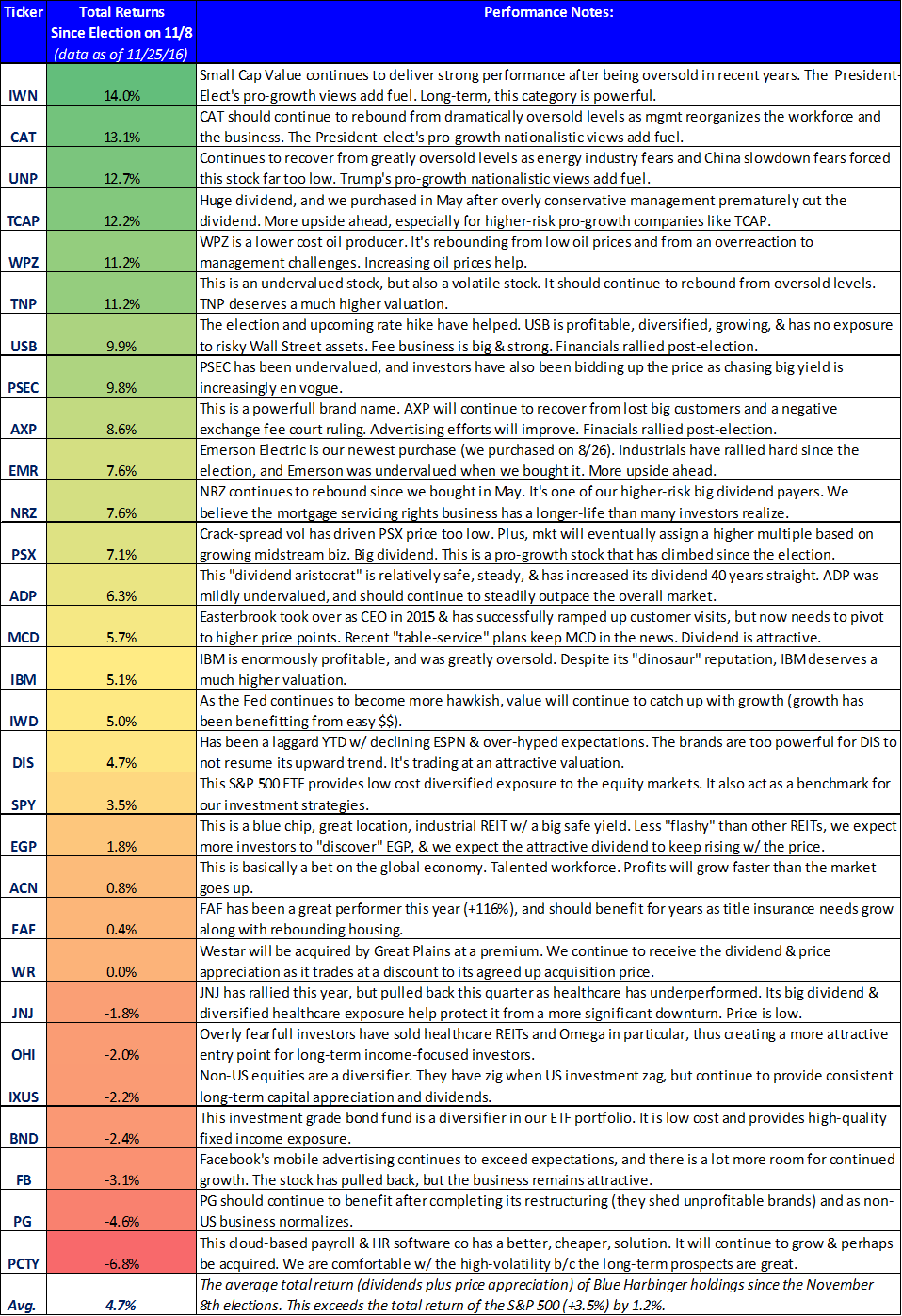 | Ticker | Total Returns Since Election on 11/8 (data as of 11/25/16) | Performance Notes: |
|---|---|---|
| IWN | 14.0% | Small Cap Value continues to deliver strong performance after being oversold in recent years. The President-Elect's pro-growth views add fuel. Long-term, this category is powerful. |
| CAT | 13.1% | CAT should continue to rebound from dramatically oversold levels as mgmt reorganizes the workforce and the business. The President-elect's pro-growth nationalistic views add fuel. |
| UNP | 12.7% | Continues to recover from greatly oversold levels as energy industry fears and China slowdown fears forced this stock far too low. Trump's pro-growth nationalistic views add fuel. |
| TCAP | 12.2% | Huge dividend, and we purchased in May after overly conservative management prematurely cut the dividend. More upside ahead, especially for higher-risk pro-growth companies like TCAP. |
| WPZ | 11.2% | WPZ is a lower cost oil producer. It's rebounding from low oil prices and from an overreaction to management challenges. Increasing oil prices help. |
| TNP | 11.2% | This is an undervalued stock, but also a volatile stock. It should continue to rebound from oversold levels. TNP deserves a much higher valuation. |
| USB | 9.9% | The election and upcoming rate hike have helped. USB is profitable, diversified, growing, & has no exposure to risky Wall Street assets. Fee business is big & strong. Financials rallied post-election. |
| PSEC | 9.8% | PSEC has been undervalued, and investors have also been bidding up the price as chasing big yield is increasingly en vogue. |
| AXP | 8.6% | This is a powerfull brand name. AXP will continue to recover from lost big customers and a negative exchange fee court ruling. Advertising efforts will improve. Finacials rallied post-election. |
| EMR | 7.6% | Emerson Electric is our newest purchase (we purchased on 8/26). Industrials have rallied hard since the election, and Emerson was undervalued when we bought it. More upside ahead. |
| NRZ | 7.6% | NRZ continues to rebound since we bought in May. It's one of our higher-risk big dividend payers. We believe the mortgage servicing rights business has a longer-life than many investors realize. |
| PSX | 7.1% | Crack-spread vol has driven PSX price too low. Plus, mkt will eventually assign a higher multiple based on growing midstream biz. Big dividend. This is a pro-growth stock that has climbed since the election. |
| ADP | 6.3% | This "dividend aristocrat" is relatively safe, steady, & has increased its dividend 40 years straight. ADP was mildly undervalued, and should continue to steadily outpace the overall market. |
| MCD | 5.7% | Easterbrook took over as CEO in 2015 & has successfully ramped up customer visits, but now needs to pivot to higher price points. Recent "table-service" plans keep MCD in the news. Dividend is attractive. |
| IBM | 5.1% | IBM is enormously profitable, and was greatly oversold. Despite its "dinosaur" reputation, IBM deserves a much higher valuation. |
| IWD | 5.0% | As the Fed continues to become more hawkish, value will continue to catch up with growth (growth has been benefitting from easy $$). |
| DIS | 4.7% | Has been a laggard YTD w/ declining ESPN & over-hyped expectations. The brands are too powerful for DIS to not resume its upward trend. It's trading at an attractive valuation. |
| SPY | 3.5% | This S&P 500 ETF provides low cost diversified exposure to the equity markets. It also act as a benchmark for our investment strategies. |
| EGP | 1.8% | This is a blue chip, great location, industrial REIT w/ a big safe yield. Less "flashy" than other REITs, we expect more investors to "discover" EGP, & we expect the attractive dividend to keep rising w/ the price. |
| ACN | 0.8% | This is basically a bet on the global economy. Talented workforce. Profits will grow faster than the market goes up. |
| FAF | 0.4% | FAF has been a great performer this year (+116%), and should benefit for years as title insurance needs grow along with rebounding housing. |
| WR | 0.0% | Westar will be acquired by Great Plains at a premium. We continue to receive the dividend & price appreciation as it trades at a discount to its agreed up acquisition price. |
| JNJ | -1.8% | JNJ has rallied this year, but pulled back this quarter as healthcare has underperformed. Its big dividend & diversified healthcare exposure help protect it from a more significant downturn. Price is low. |
| OHI | -2.0% | Overly fearfull investors have sold healthcare REITs and Omega in particular, thus creating a more attractive entry point for long-term income-focused investors. |
| IXUS | -2.2% | Non-US equities are a diversifier. They have zig when US investment zag, but continue to provide consistent long-term capital appreciation and dividends. |
| BND | -2.4% | This investment grade bond fund is a diversifier in our ETF portfolio. It is low cost and provides high-quality fixed income exposure. |
| FB | -3.1% | Facebook's mobile advertising continues to exceed expectations, and there is a lot more room for continued growth. The stock has pulled back, but the business remains attractive. |
| PG | -4.6% | PG should continue to benefit after completing its restructuring (they shed unprofitable brands) and as non-US business normalizes. |
| PCTY | -6.8% | This cloud-based payroll & HR software co has a better, cheaper, solution. It will continue to grow & perhaps be acquired. We are comfortable w/ the high-volatility b/c the long-term prospects are great. |
| Avg. | 4.7% | The average total return (dividends plus price appreciation) of Blue Harbinger holdings since the November 8th elections. This exceeds the total return of the S&P 500 (+3.5%) by 1.2%. |